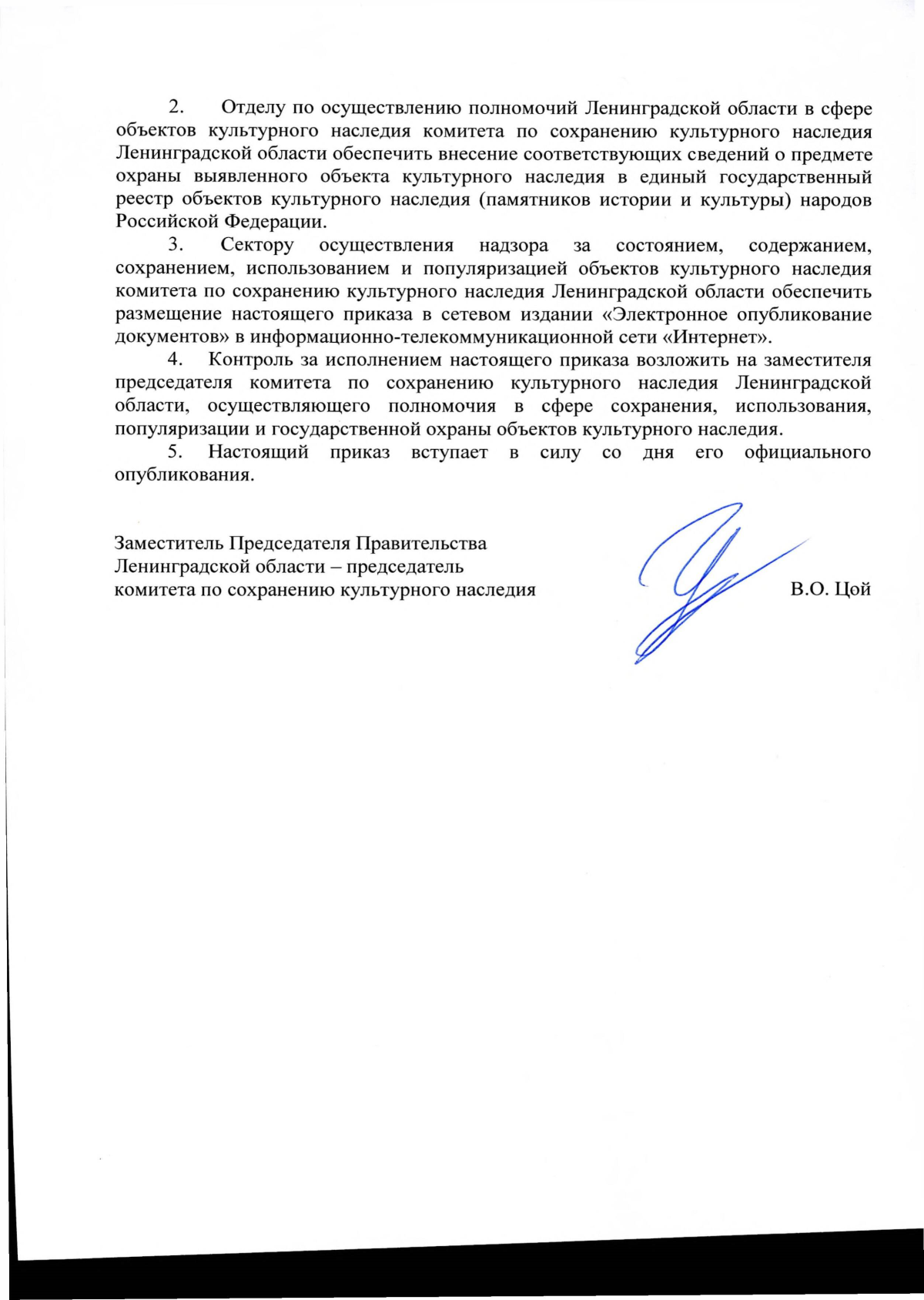 2. Отделу по осуществлению полномочий Ленинградской области в сфере объектов культурного наследия комитета по сохранению культурного наследия Ленинградской области обеспечить внесение соответствующих сведений о предмете охраны выявленного объекта культурного наследия в единый государственный реестр объектов культурного наследия (памятников истории и культуры) народов Российской Федерации.

3. Сектору осуществления надзора за состоянием, содержанием, сохранением, использованием и популяризацией объектов культурного наследия комитета по сохранению культурного наследия Ленинградской области обеспечить размещение настоящего приказа в сетевом издании «Электронное опубликование документов» в информационно-телекоммуникационной сети «Интернет».

4. Контроль за исполнением настоящего приказа возложить на заместителя председателя комитета по сохранению культурного наследия Ленинградской области, осуществляющего полномочия в сфере сохранения, использования, популяризации и государственной охраны объектов культурного наследия.

5. Настоящий приказ вступает в силу со дня его официального опубликования.

Заместитель Председателя Правительства Ленинградской области – председатель комитета по сохранению культурного наследия

В.О. Цой